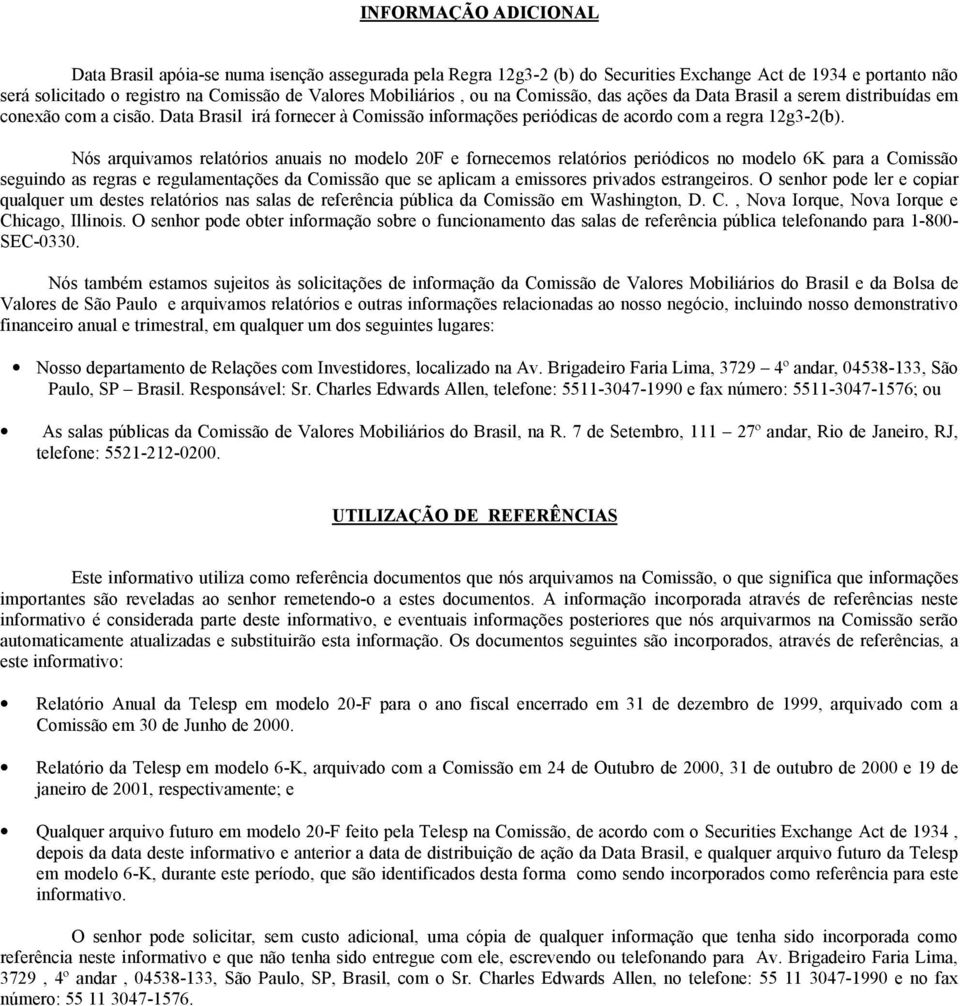 INFORMAÇÃO ADICIONAL

Data Brasil apóia-se numa isenção assegurada pela Regra 12g3-2 (b) do Securities Exchange Act de 1934 e portanto não será solicitado o registro na Comissão de Valores Mobiliários , ou na Comissão, das ações da Data Brasil a serem distribuídas em conexão com a cisão. Data Brasil irá fornecer à Comissão informações periódicas de acordo com a regra 12g3-2(b).

Nós arquivamos relatórios anuais no modelo 20F e fornecemos relatórios periódicos no modelo 6K para a Comissão seguindo as regras e regulamentações da Comissão que se aplicam a emissores privados estrangeiros. O senhor pode ler e copiar qualquer um destes relatórios nas salas de referência pública da Comissão em Washington, D. C. , Nova Iorque, Nova Iorque e Chicago, Illinois. O senhor pode obter informação sobre o funcionamento das salas de referência pública telefonando para 1-800-SEC-0330.

Nós também estamos sujeitos às solicitações de informação da Comissão de Valores Mobiliários do Brasil e da Bolsa de Valores de São Paulo e arquivamos relatórios e outras informações relacionadas ao nosso negócio, incluindo nosso demonstrativo financeiro anual e trimestral, em qualquer um dos seguintes lugares:

• Nosso departamento de Relações com Investidores, localizado na Av. Brigadeiro Faria Lima, 3729 – 4º andar, 04538-133, São Paulo, SP – Brasil. Responsável: Sr. Charles Edwards Allen, telefone: 5511-3047-1990 e fax número: 5511-3047-1576; ou

• As salas públicas da Comissão de Valores Mobiliários do Brasil, na R. 7 de Setembro, 111 – 27º andar, Rio de Janeiro, RJ, telefone: 5521-212-0200.

UTILIZAÇÃO DE REFERÊNCIAS

Este informativo utiliza como referência documentos que nós arquivamos na Comissão, o que significa que informações importantes são reveladas ao senhor remetendo-o a estes documentos. A informação incorporada através de referências neste informativo é considerada parte deste informativo, e eventuais informações posteriores que nós arquivarmos na Comissão serão automaticamente atualizadas e substituirão esta informação. Os documentos seguintes são incorporados, através de referências, a este informativo:

• Relatório Anual da Telesp em modelo 20-F para o ano fiscal encerrado em 31 de dezembro de 1999, arquivado com a Comissão em 30 de Junho de 2000.

• Relatório da Telesp em modelo 6-K, arquivado com a Comissão em 24 de Outubro de 2000, 31 de outubro de 2000 e 19 de janeiro de 2001, respectivamente; e

• Qualquer arquivo futuro em modelo 20-F feito pela Telesp na Comissão, de acordo com o Securities Exchange Act de 1934 , depois da data deste informativo e anterior a data de distribuição de ação da Data Brasil, e qualquer arquivo futuro da Telesp em modelo 6-K, durante este período, que são identificados desta forma como sendo incorporados como referência para este informativo.

O senhor pode solicitar, sem custo adicional, uma cópia de qualquer informação que tenha sido incorporada como referência neste informativo e que não tenha sido entregue com ele, escrevendo ou telefonando para Av. Brigadeiro Faria Lima, 3729 , 4º andar , 04538-133, São Paulo, SP, Brasil, com o Sr. Charles Edwards Allen, no telefone: 55 11 3047-1990 e no fax número: 55 11 3047-1576.